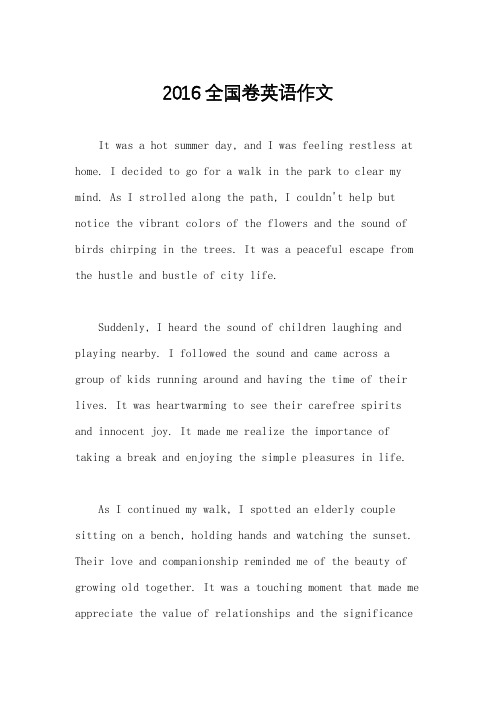 2016全国卷英语作文

It was a hot summer day, and I was feeling restless at home. I decided to go for a walk in the park to clear my mind. As I strolled along the path, I couldn't help but notice the vibrant colors of the flowers and the sound of birds chirping in the trees. It was a peaceful escape from the hustle and bustle of city life.

Suddenly, I heard the sound of children laughing and playing nearby. I followed the sound and came across a group of kids running around and having the time of their lives. It was heartwarming to see their carefree spirits and innocent joy. It made me realize the importance of taking a break and enjoying the simple pleasures in life.

As I continued my walk, I spotted an elderly couple sitting on a bench, holding hands and watching the sunset. Their love and companionship reminded me of the beauty of growing old together. It was a touching moment that made me appreciate the value of relationships and the significance